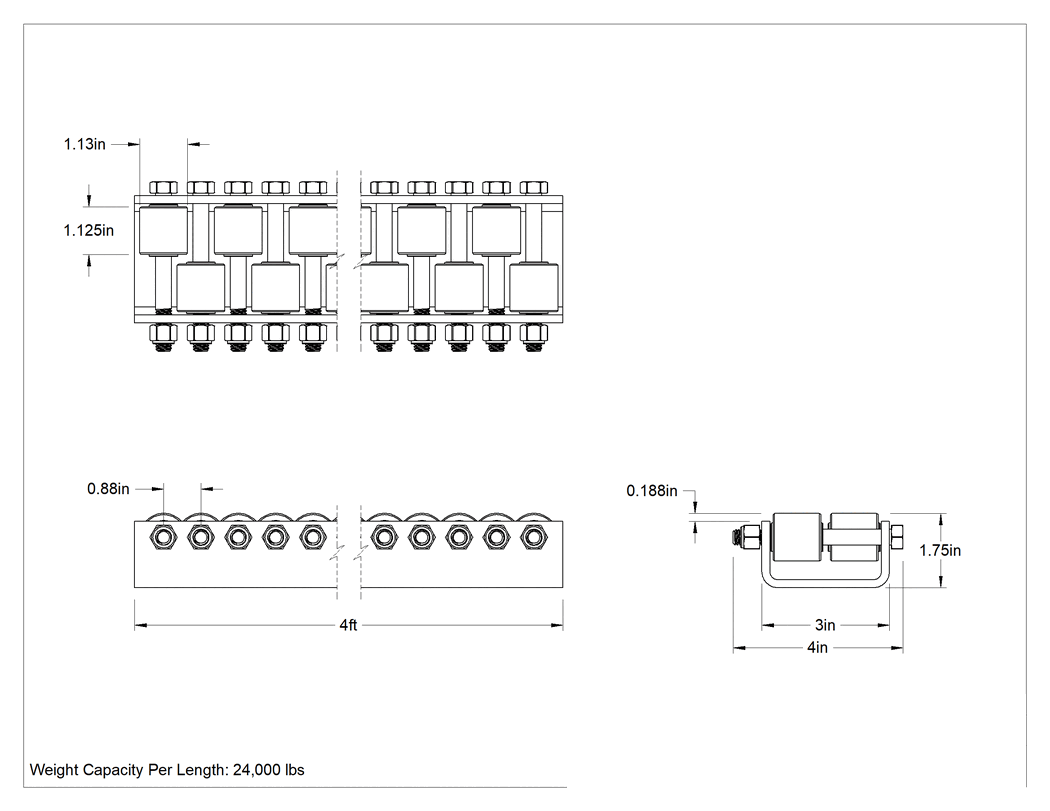 1.13in

1.125in

0.88in

4ft

0.188in

1.75in

3in

4in

Weight Capacity Per Length: 24,000 lbs